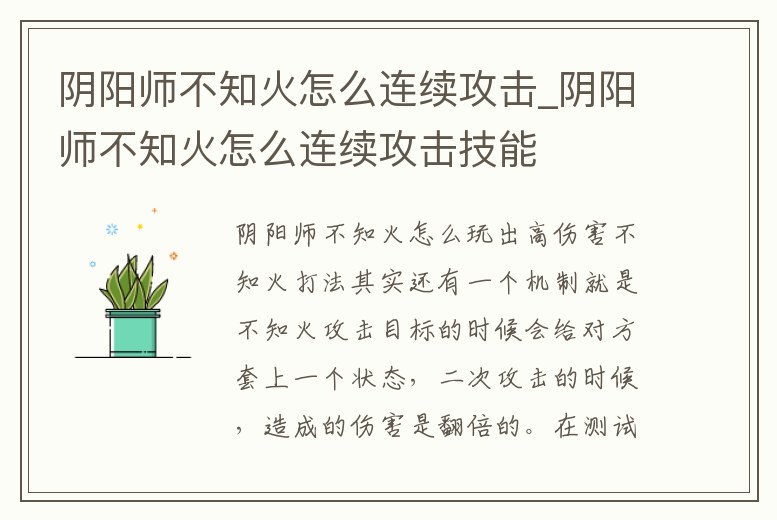 阴阳师不知火怎么连续攻击_阴阳师不知火怎么连续攻击技能

阴阳师不知火怎么玩出高伤害不知火打法其实还有一个机制就是不知火攻击目标的时候会给对方套上一个状态，二次攻击的时候，造成的伤害是翻倍的。在测试